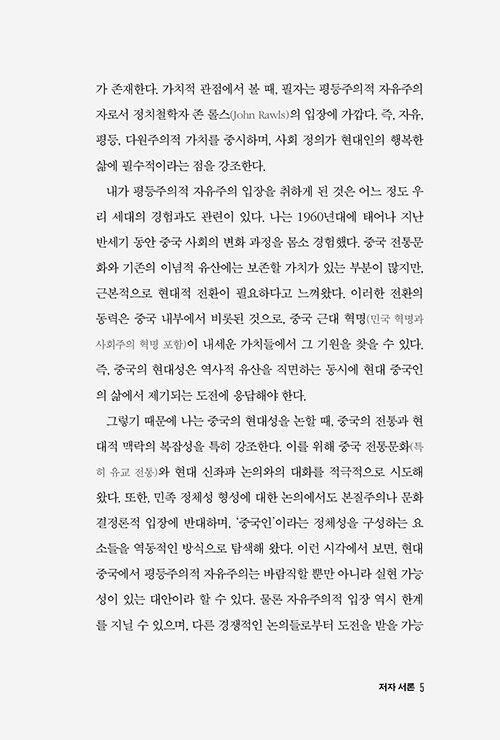 가 존재한다. 가치적 관점에서 볼 때, 필자는 평등주의적 자유주의자로서 정치철학자 존 롤스(John Rawls)의 입장에 가깝다. 즉, 자유, 평등, 다원주의적 가치를 중시하며, 사회 정의가 현대인의 행복한 삶에 필수적이라는 점을 강조한다.

내가 평등주의적 자유주의 입장을 취하게 된 것은 어느 정도 우리 세대의 경험과도 관련이 있다. 나는 1960년대에 태어나 지난 반세기 동안 중국 사회의 변화 과정을 몸소 경험했다. 중국 전통문화와 기존의 이념적 유산에는 보존할 가치가 있는 부분이 많지만, 근본적으로 현대적 전환이 필요하다고 느껴왔다. 이러한 전환의 동력은 중국 내부에서 비롯된 것으로, 중국 근대 혁명(민국 혁명과 사회주의 혁명 포함)이 내세운 가치들에서 그 기원을 찾을 수 있다. 즉, 중국의 현대성은 역사적 유산을 직면하는 동시에 현대 중국인의 삶에서 제기되는 도전에 응답해야 한다.

그렇기 때문에 나는 중국의 현대성을 논할 때, 중국의 전통과 현대적 맥락의 복잡성을 특히 강조한다. 이를 위해 중국 전통문화(특히 유교 전통)와 현대 신좌파 논의와의 대화를 적극적으로 시도해 왔다. 또한, 민족 정체성 형성에 대한 논의에서도 본질주의나 문화 결정론적 입장에 반대하며, '중국인'이라는 정체성을 구성하는 요소들을 역동적인 방식으로 탐색해 왔다. 이런 시각에서 보면, 현대 중국에서 평등주의적 자유주의는 바람직할 뿐만 아니라 실현 가능성이 있는 대안이라 할 수 있다. 물론 자유주의적 입장 역시 한계를 지닐 수 있으며, 다른 경쟁적인 논의들로부터 도전을 받을 가능

저자 서론 5